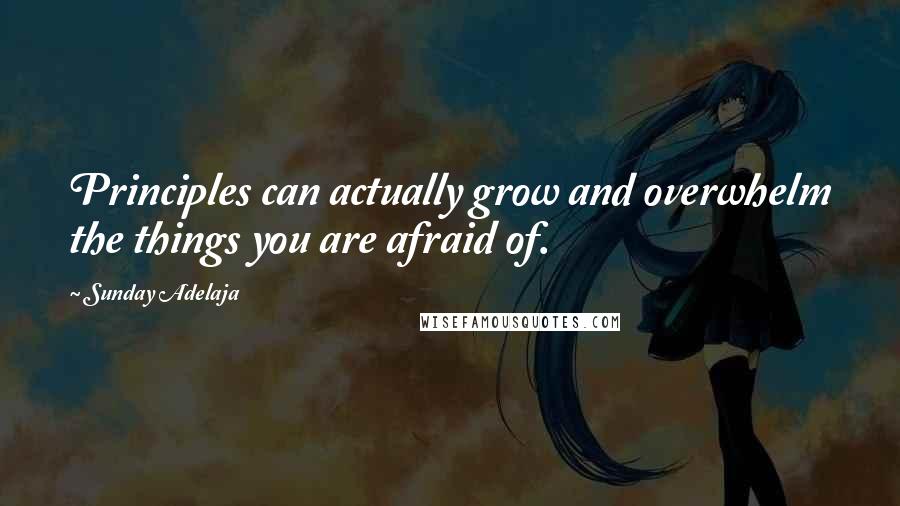 Principles can actually grow and overwhelm the things you are afraid of.

~ Sunday Adelaja

WISEFAMOUSQUOTES.COM